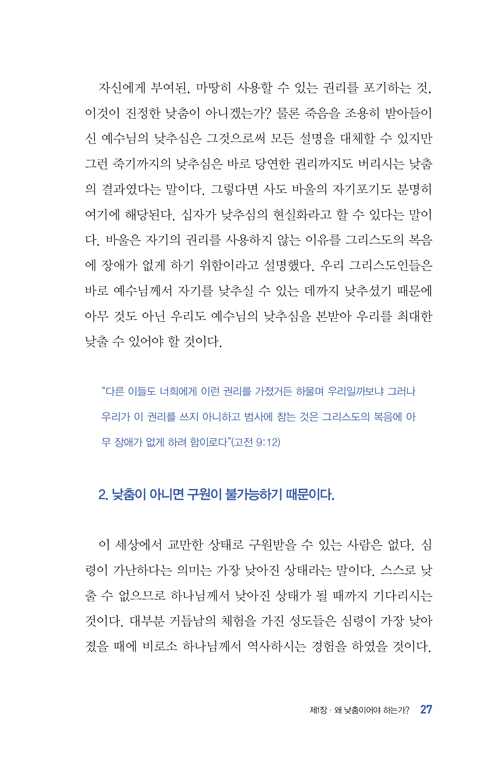 자신에게 부여된, 마땅히 사용할 수 있는 권리를 포기하는 것, 이것이 진정한 낮춤이 아니겠는가? 물론 죽음을 조용히 받아들이신 예수님의 낮추심은 그것으로써 모든 설명을 대체할 수 있지만 그런 죽기까지의 낮추심은 바로 당연한 권리까지도 버리시는 낮춤의 결과였다는 말이다. 그렇다면 사도 바울의 자기포기도 분명히 여기에 해당된다. 십자가 낮추심의 현실화라고 할 수 있다는 말이다. 바울은 자기의 권리를 사용하지 않는 이유를 그리스도의 복음에 장애가 없게 하기 위함이라고 설명했다. 우리 그리스도인들은 바로 예수님께서 자기를 낮추실 수 있는 데까지 낮추셨기 때문에 아무 것도 아닌 우리도 예수님의 낮추심을 본받아 우리를 최대한 낮출 수 있어야 할 것이다.

"다른 이들도 너희에게 이런 권리를 가졌거든 하물며 우리일까보냐 그러나 우리가 이 권리를 쓰지 아니하고 범사에 참는 것은 그리스도의 복음에 아무 장애가 없게 하려 함이로다"(고전 9:12)

2. 낮춤이 아니면 구원이 불가능하기 때문이다.

이 세상에서 교만한 상태로 구원받을 수 있는 사람은 없다. 심령이 가난하다는 의미는 가장 낮아진 상태라는 말이다. 스스로 낮출 수 없으므로 하나님께서 낮아진 상태가 될 때까지 기다리시는 것이다. 대부분 거듭남의 체험을 가진 성도들은 심령이 가장 낮아졌을 때에 비로소 하나님께서 역사하시는 경험을 하였을 것이다.

제1장 · 왜 낮춤이어야 하는가? 27